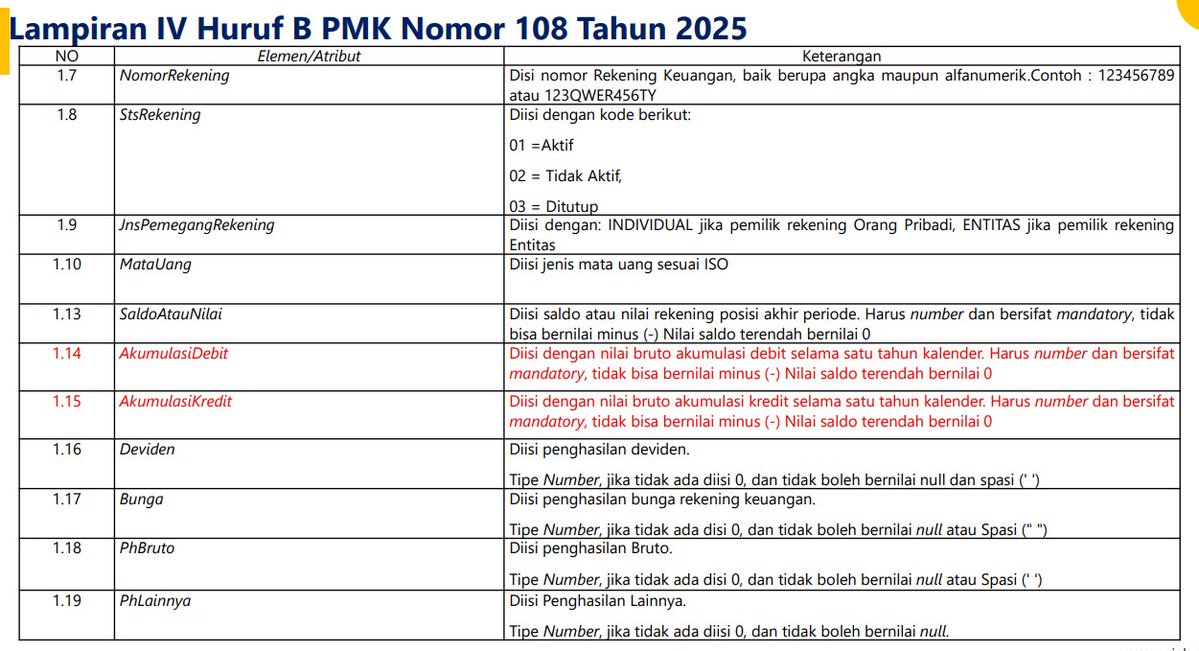 Lampiran IV Huruf B PMK Nomor 108 Tahun 2025

| NO | Elemen/Atribut | Keterangan |
|---|---|---|
| 1.7 | NomorRekening | Disi nomor Rekening Keuangan, baik berupa angka maupun alfanumerik.Contoh : 123456789 atau 123QWER456TY |
| 1.8 | StsRekening | Diisi dengan kode berikut: 01 =Aktif 02 = Tidak Aktif, 03 = Ditutup |
| 1.9 | JnsPemegangRekening | Diisi dengan: INDIVIDUAL jika pemilik rekening Orang Pribadi, ENTITAS jika pemilik rekening Entitas |
| 1.10 | MataUang | Diisi jenis mata uang sesuai ISO |
| 1.13 | SaldoAtauNilai | Diisi saldo atau nilai rekening posisi akhir periode. Harus number dan bersifat mandatory, tidak bisa bernilai minus (-) Nilai saldo terendah bernilai 0 |
| 1.14 | AkumulasiDebit | Diisi dengan nilai bruto akumulasi debit selama satu tahun kalender. Harus number dan bersifat mandatory, tidak bisa bernilai minus (-) Nilai saldo terendah bernilai 0 |
| 1.15 | AkumulasiKredit | Diisi dengan nilai bruto akumulasi kredit selama satu tahun kalender. Harus number dan bersifat mandatory, tidak bisa bernilai minus (-) Nilai saldo terendah bernilai 0 |
| 1.16 | Deviden | Diisi penghasilan deviden. Tipe Number, jika tidak ada diisi 0, dan tidak boleh bernilai null dan spasi (' ') |
| 1.17 | Bunga | Diisi penghasilan bunga rekening keuangan. Tipe Number, jika tidak ada disi 0, dan tidak boleh bernilai null atau Spasi (" ") |
| 1.18 | PhBruto | Diisi penghasilan Bruto. Tipe Number, jika tidak ada disi 0, dan tidak boleh bernilai null atau Spasi (' ') |
| 1.19 | PhLainnya | Diisi Penghasilan Lainnya. Tipe Number, jika tidak ada diisi 0, dan tidak boleh bernilai null. |